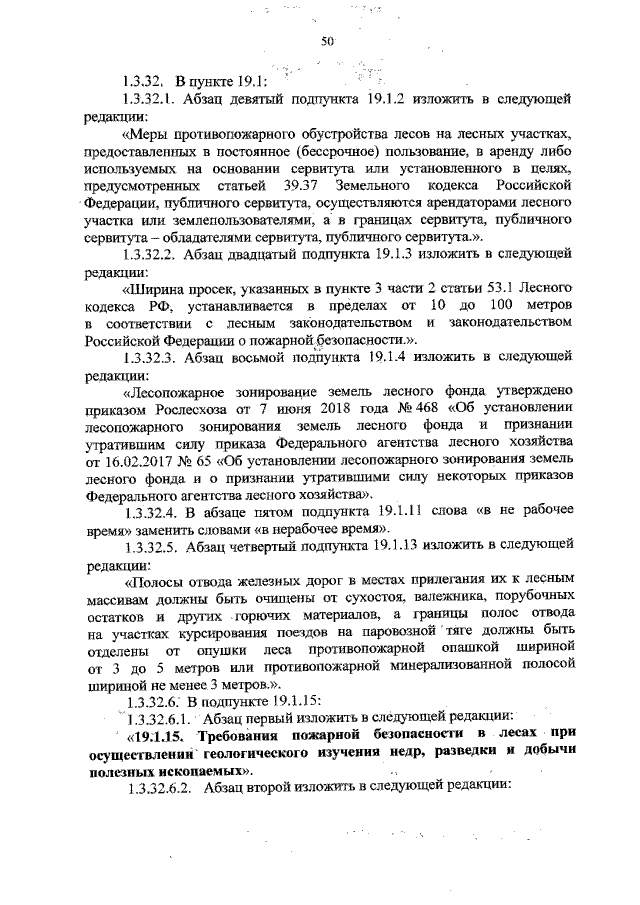 50

1.3.32. В пункте 19.1:

1.3.32.1. Абзац девятый подпункта 19.1.2 изложить в следующей редакции:

«Меры противопожарного обустройства лесов на лесных участках, предоставленных в постоянное (бессрочное) пользование, в аренду либо используемых на основании сервитута или установленного в целях, предусмотренных статьей 39.37 Земельного кодекса Российской Федерации, публичного сервитута, осуществляются арендаторами лесного участка или землепользователями, а в границах сервитута, публичного сервитута – обладателями сервитута, публичного сервитута.».

1.3.32.2. Абзац двадцатый подпункта 19.1.3 изложить в следующей редакции:

«Ширина просек, указанных в пункте 3 части 2 статьи 53.1 Лесного кодекса РФ, устанавливается в пределах от 10 до 100 метров в соответствии с лесным законодательством и законодательством Российской Федерации о пожарной безопасности.».

1.3.32.3. Абзац восьмой подпункта 19.1.4 изложить в следующей редакции:

«Лесопожарное зонирование земель лесного фонда утверждено приказом Рослесхоза от 7 июня 2018 года № 468 «Об установлении лесопожарного зонирования земель лесного фонда и признании утратившим силу приказа Федерального агентства лесного хозяйства от 16.02.2017 № 65 «Об установлении лесопожарного зонирования земель лесного фонда и о признании утратившими силу некоторых приказов Федерального агентства лесного хозяйства».

1.3.32.4. В абзаце пятом подпункта 19.1.11 слова «в не рабочее время» заменить словами «в нерабочее время».

1.3.32.5. Абзац четвертый подпункта 19.1.13 изложить в следующей редакции:

«Полосы отвода железных дорог в местах прилегания их к лесным массивам должны быть очищены от сухостоя, валежника, порубочных остатков и других горючих материалов, а границы полос отвода на участках курсирования поездов на паровозной тяге должны быть отделены от опушки леса противопожарной опашкой шириной от 3 до 5 метров или противопожарной минерализованной полосой шириной не менее 3 метров.».

1.3.32.6. В подпункте 19.1.15:

1.3.32.6.1. Абзац первый изложить в следующей редакции:

«19.1.15. Требования пожарной безопасности в лесах при осуществлении геологического изучения недр, разведки и добычи полезных ископаемых».

1.3.32.6.2. Абзац второй изложить в следующей редакции: